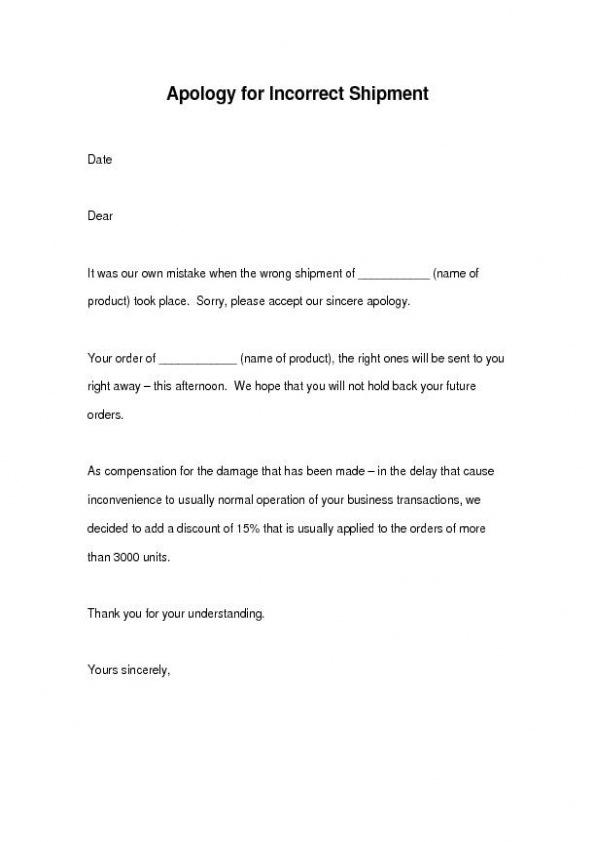 Apology for Incorrect Shipment

Date

Dear

It was our own mistake when the wrong shipment of ___________ (name of product) took place. Sorry, please accept our sincere apology.

Your order of ____________ (name of product), the right ones will be sent to you right away – this afternoon. We hope that you will not hold back your future orders.

As compensation for the damage that has been made – in the delay that cause inconvenience to usually normal operation of your business transactions, we decided to add a discount of 15% that is usually applied to the orders of more than 3000 units.

Thank you for your understanding.

Yours sincerely,